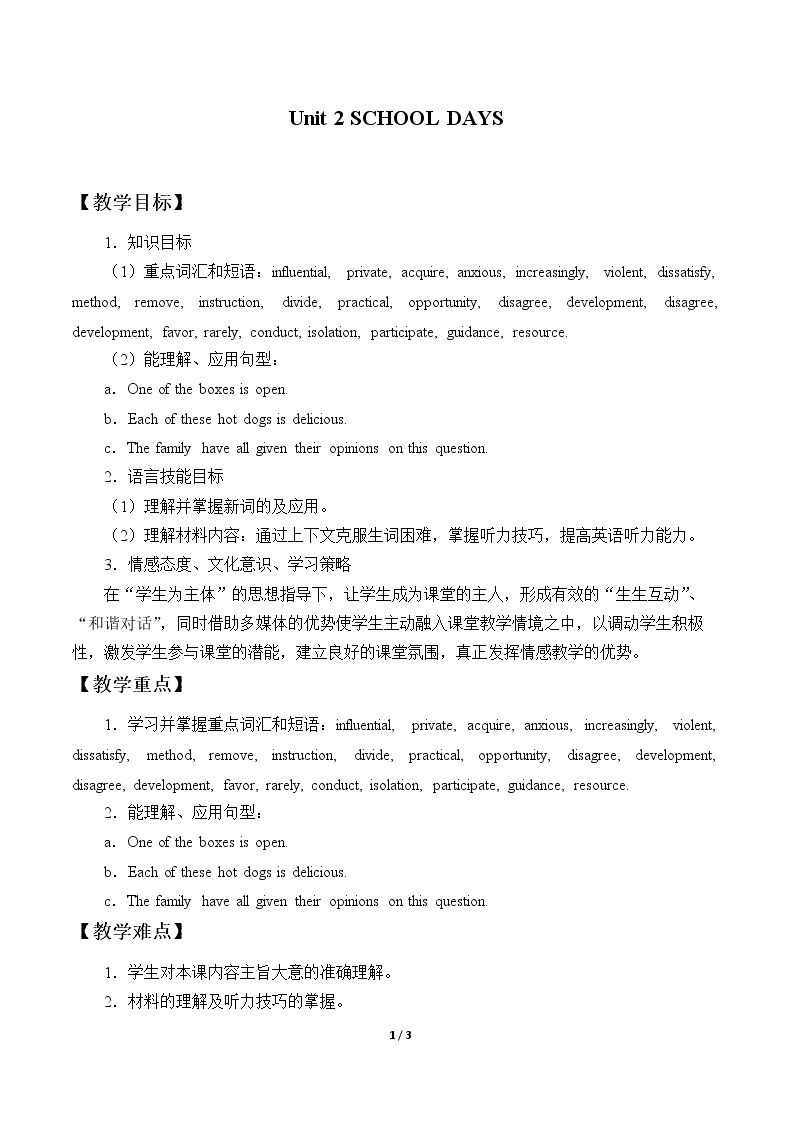 Unit 2 SCHOOL DAYS

【教学目标】

1．知识目标

（1）重点词汇和短语：influential, private, acquire, anxious, increasingly, violent, dissatisfy, method, remove, instruction, divide, practical, opportunity, disagree, development, disagree, development, favor, rarely, conduct, isolation, participate, guidance, resource.

（2）能理解、应用句型：

a．One of the boxes is open.

b．Each of these hot dogs is delicious.

c．The family have all given their opinions on this question.

2．语言技能目标

（1）理解并掌握新词的及应用。

（2）理解材料内容：通过上下文克服生词困难，掌握听力技巧，提高英语听力能力。

3．情感态度、文化意识、学习策略

在“学生为主体”的思想指导下，让学生成为课堂的主人，形成有效的“生生互动”、“和谐对话”，同时借助多媒体的优势使学生主动融入课堂教学情境之中，以调动学生积极性，激发学生参与课堂的潜能，建立良好的课堂氛围，真正发挥情感教学的优势。

【教学重点】

1．学习并掌握重点词汇和短语：influential, private, acquire, anxious, increasingly, violent, dissatisfy, method, remove, instruction, divide, practical, opportunity, disagree, development, disagree, development, favor, rarely, conduct, isolation, participate, guidance, resource.

2．能理解、应用句型：

a．One of the boxes is open.

b．Each of these hot dogs is delicious.

c．The family have all given their opinions on this question.

【教学难点】

1．学生对本课内容主旨大意的准确理解。

2．材料的理解及听力技巧的掌握。

1 / 3